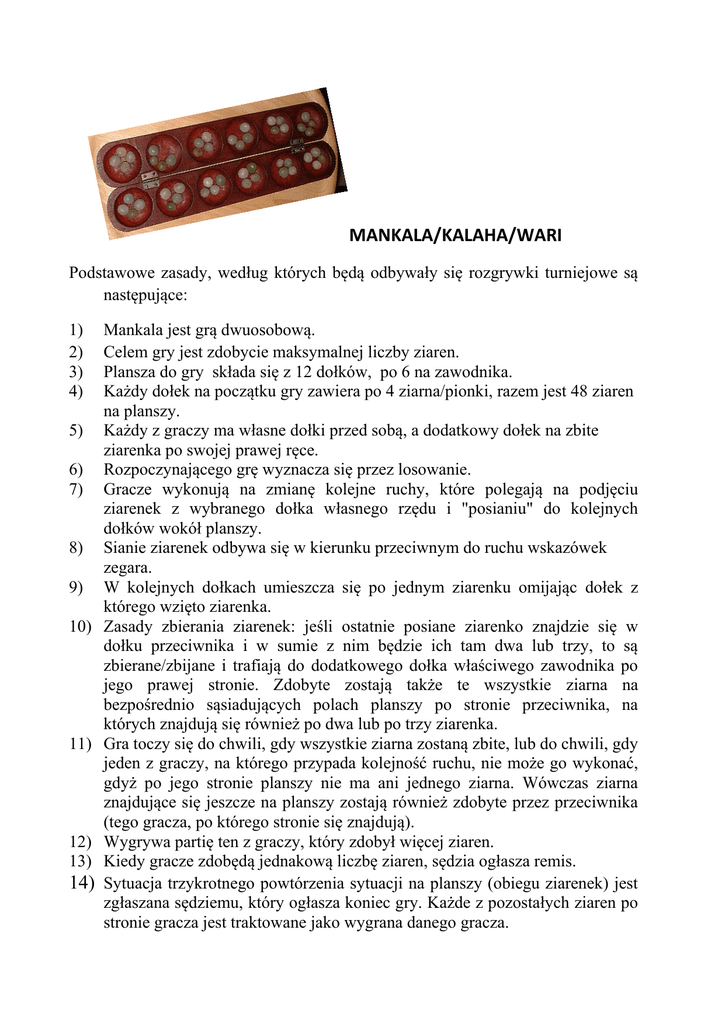 MANKALA/KALAHA/WARI

Podstawowe zasady, według których będą odbywały się rozgrywki turniejowe są następujące:

1) Mankala jest grą dwuosobową.
2) Celem gry jest zdobycie maksymalnej liczby ziaren.
3) Plansza do gry składa się z 12 dołków, po 6 na zawodnika.
4) Każdy dołek na początku gry zawiera po 4 ziarna/pionki, razem jest 48 ziaren na planszy.
5) Każdy z graczy ma własne dołki przed sobą, a dodatkowy dołek na zbite ziarenka po swojej prawej ręce.
6) Rozpoczynającego grę wyznacza się przez losowanie.
7) Gracze wykonują na zmianę kolejne ruchy, które polegają na podjęciu ziarenek z wybranego dołka własnego rzędu i "posianiu" do kolejnych dołków wokół planszy.
8) Sianie ziarenek odbywa się w kierunku przeciwnym do ruchu wskazówek zegara.
9) W kolejnych dołkach umieszcza się po jednym ziarenku omijając dołek z którego wzięto ziarenka.
10) Zasady zbierania ziarenek: jeśli ostatnie posiane ziarenko znajdzie się w dołku przeciwnika i w sumie z nim będzie ich tam dwa lub trzy, to są zbierane/zbijane i trafiają do dodatkowego dołka właściwego zawodnika po jego prawej stronie. Zdobyte zostają także te wszystkie ziarna na bezpośrednio sąsiadujących polach planszy po stronie przeciwnika, na których znajdują się również po dwa lub po trzy ziarenka.
11) Gra toczy się do chwili, gdy wszystkie ziarna zostaną zbite, lub do chwili, gdy jeden z graczy, na którego przypada kolejność ruchu, nie może go wykonać, gdyż po jego stronie planszy nie ma ani jednego ziarna. Wówczas ziarna znajdujące się jeszcze na planszy zostają również zdobyte przez przeciwnika (tego gracza, po którego stronie się znajdują).
12) Wygrywa partię ten z graczy, który zdobył więcej ziaren.
13) Kiedy gracze zdobędą jednakową liczbę ziaren, sędzia ogłasza remis.
14) Sytuacja trzykrotnego powtórzenia sytuacji na planszy (obiegu ziarenek) jest zgłaszana sędziemu, który ogłasza koniec gry. Każde z pozostałych ziaren po stronie gracza jest traktowane jako wygrana danego gracza.